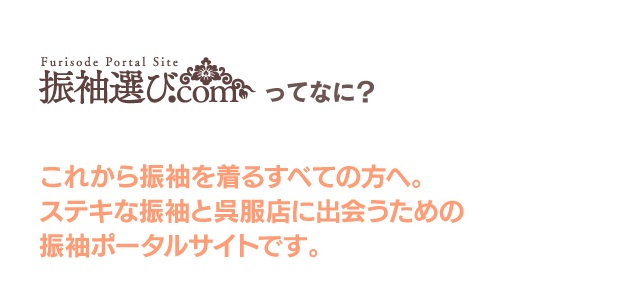 Furisode Portal Site
振袖選び.com ってなに?

これから振袖を着るすべての方へ。
ステキな振袖と呉服店に出会うための
振袖ポータルサイトです。